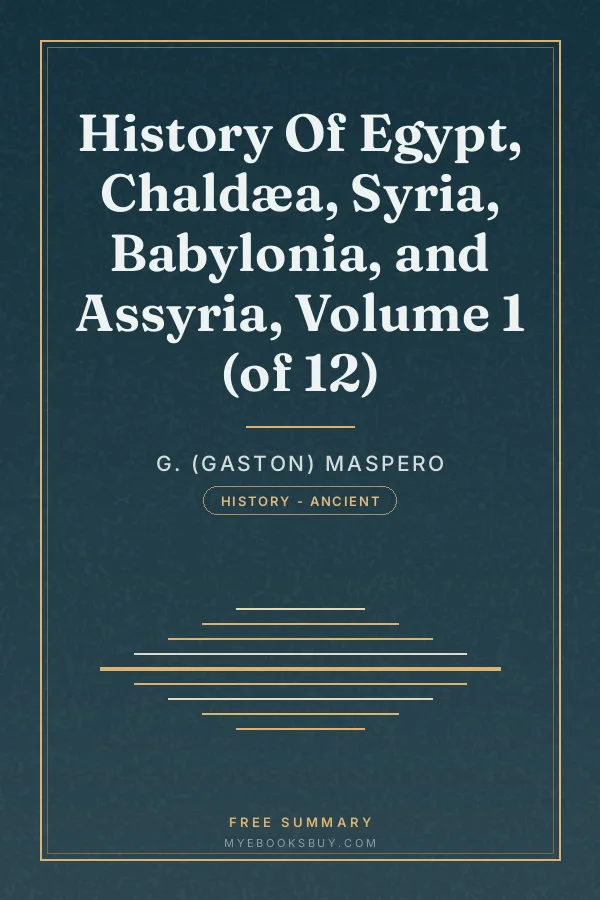 History Of Egypt, Chaldæa, Syria, Babylonia, and Assyria, Volume 1 (of 12)

G. (GASTON) MASPERO

HISTORY - ANCIENT

FREE SUMMARY
MYEBOOKSBUY.COM